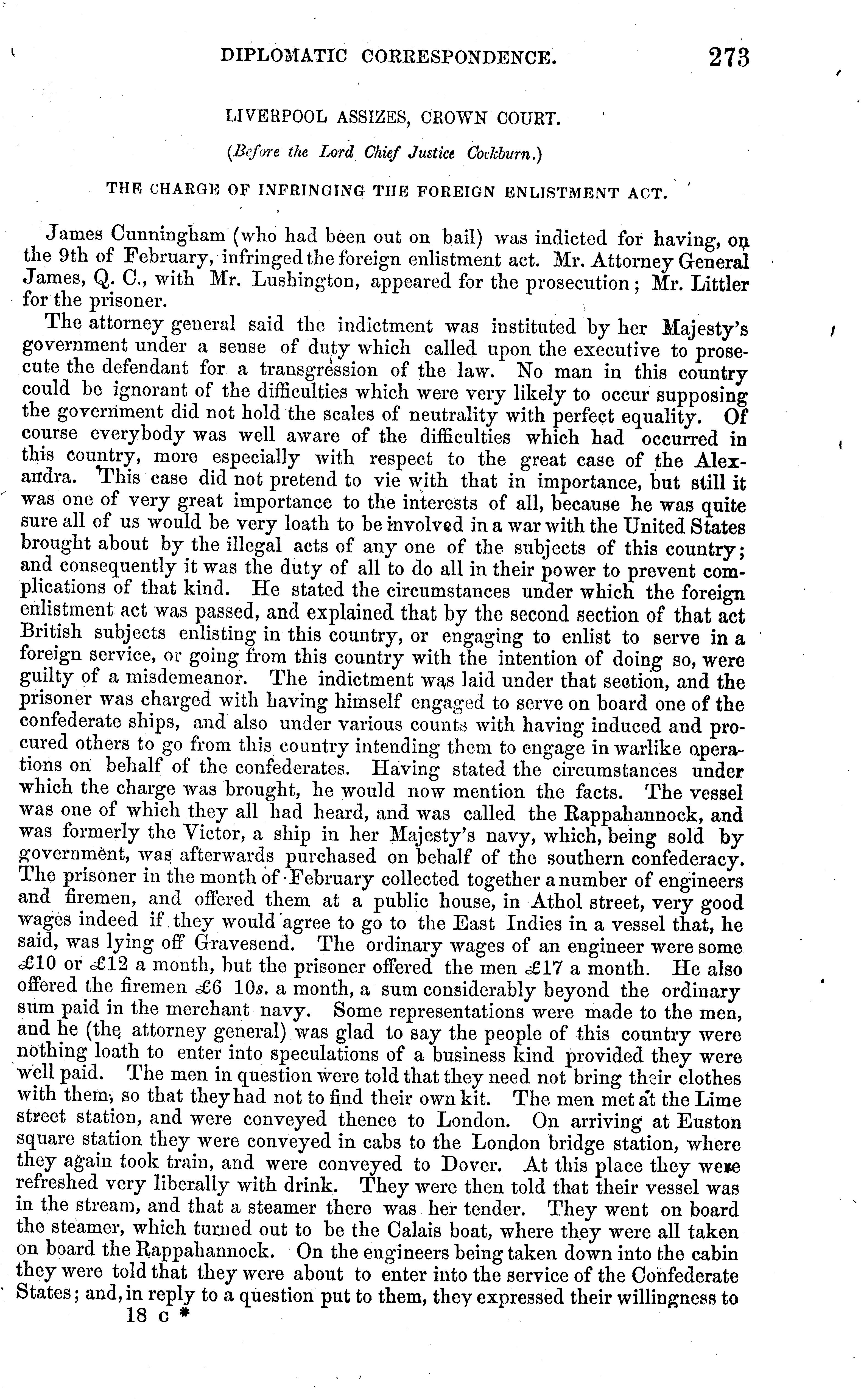 DIPLOMATIC CORRESPONDENCE. 273

LIVERPOOL ASSIZES, CROWN COURT.

(Before the Lord Chief Justice Cockburn.)

THE CHARGE OF INFRINGING THE FOREIGN ENLISTMENT ACT.

James Cunningham (who had been out on bail) was indicted for having, on the 9th of February, infringed the foreign enlistment act. Mr. Attorney General James, Q. C., with Mr. Lushington, appeared for the prosecution; Mr. Littler for the prisoner.

The attorney general said the indictment was instituted by her Majesty's government under a sense of duty which called upon the executive to prosecute the defendant for a transgression of the law. No man in this country could be ignorant of the difficulties which were very likely to occur supposing the government did not hold the scales of neutrality with perfect equality. Of course everybody was well aware of the difficulties which had occurred in this country, more especially with respect to the great case of the Alexandra. This case did not pretend to vie with that in importance, but still it was one of very great importance to the interests of all, because he was quite sure all of us would be very loath to be involved in a war with the United States brought about by the illegal acts of any one of the subjects of this country; and consequently it was the duty of all to do all in their power to prevent complications of that kind. He stated the circumstances under which the foreign enlistment act was passed, and explained that by the second section of that act British subjects enlisting in this country, or engaging to enlist to serve in a foreign service, or going from this country with the intention of doing so, were guilty of a misdemeanor. The indictment was laid under that section, and the prisoner was charged with having himself engaged to serve on board one of the confederate ships, and also under various counts with having induced and procured others to go from this country intending them to engage in warlike operations on behalf of the confederates. Having stated the circumstances under which the charge was brought, he would now mention the facts. The vessel was one of which they all had heard, and was called the Rappahannock, and was formerly the Victor, a ship in her Majesty's navy, which, being sold by government, was afterwards purchased on behalf of the southern confederacy. The prisoner in the month of February collected together a number of engineers and firemen, and offered them at a public house, in Athol street, very good wages indeed if they would agree to go to the East Indies in a vessel that, he said, was lying off Gravesend. The ordinary wages of an engineer were some £10 or £12 a month, but the prisoner offered the men £17 a month. He also offered the firemen £6 10s. a month, a sum considerably beyond the ordinary sum paid in the merchant navy. Some representations were made to the men, and he (the attorney general) was glad to say the people of this country were nothing loath to enter into speculations of a business kind provided they were well paid. The men in question were told that they need not bring their clothes with them, so that they had not to find their own kit. The men met at the Lime street station, and were conveyed thence to London. On arriving at Euston square station they were conveyed in cabs to the London bridge station, where they again took train, and were conveyed to Dover. At this place they were refreshed very liberally with drink. They were then told that their vessel was in the stream, and that a steamer there was her tender. They went on board the steamer, which turned out to be the Calais boat, where they were all taken on board the Rappahannock. On the engineers being taken down into the cabin they were told that they were about to enter into the service of the Confederate States; and, in reply to a question put to them, they expressed their willingness to

18 c *